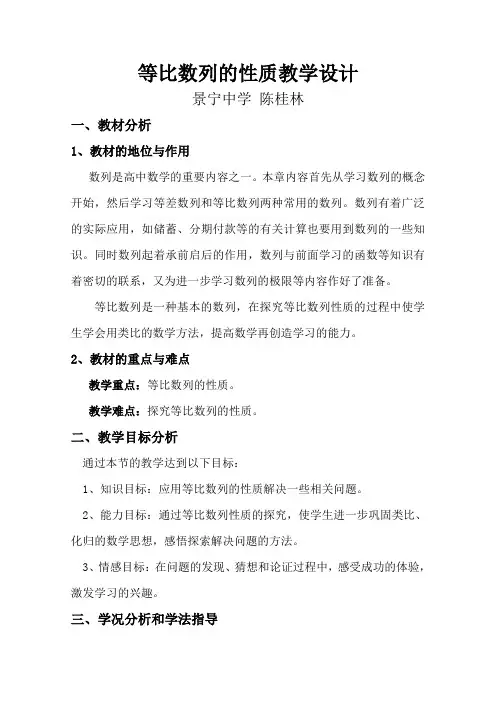 等比数列的性质教学设计

景宁中学 陈桂林

一、教材分析

1、教材的地位与作用

数列是高中数学的重要内容之一。本章内容首先从学习数列的概念开始，然后学习等差数列和等比数列两种常用的数列。数列有着广泛的实际应用，如储蓄、分期付款等的有关计算也要用到数列的一些知识。同时数列起着承前启后的作用，数列与前面学习的函数等知识有着密切的联系，又为进一步学习数列的极限等内容作好了准备。

等比数列是一种基本的数列，在探究等比数列性质的过程中使学生学会用类比的数学方法，提高数学再创造学习的能力。

2、教材的重点与难点

教学重点：等比数列的性质。

教学难点：探究等比数列的性质。

二、教学目标分析

通过本节的教学达到以下目标：

1、知识目标：应用等比数列的性质解决一些相关问题。

2、能力目标：通过等比数列性质的探究，使学生进一步巩固类比、化归的数学思想，感悟探索解决问题的方法。

3、情感目标：在问题的发现、猜想和论证过程中，感受成功的体验，激发学习的兴趣。

三、学况分析和学法指导